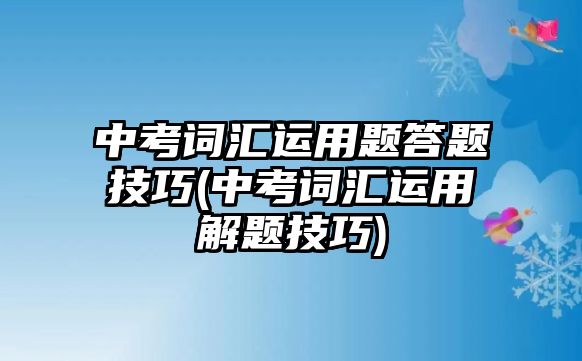 中考词汇运用题答题技巧(中考词汇运用解题技巧)